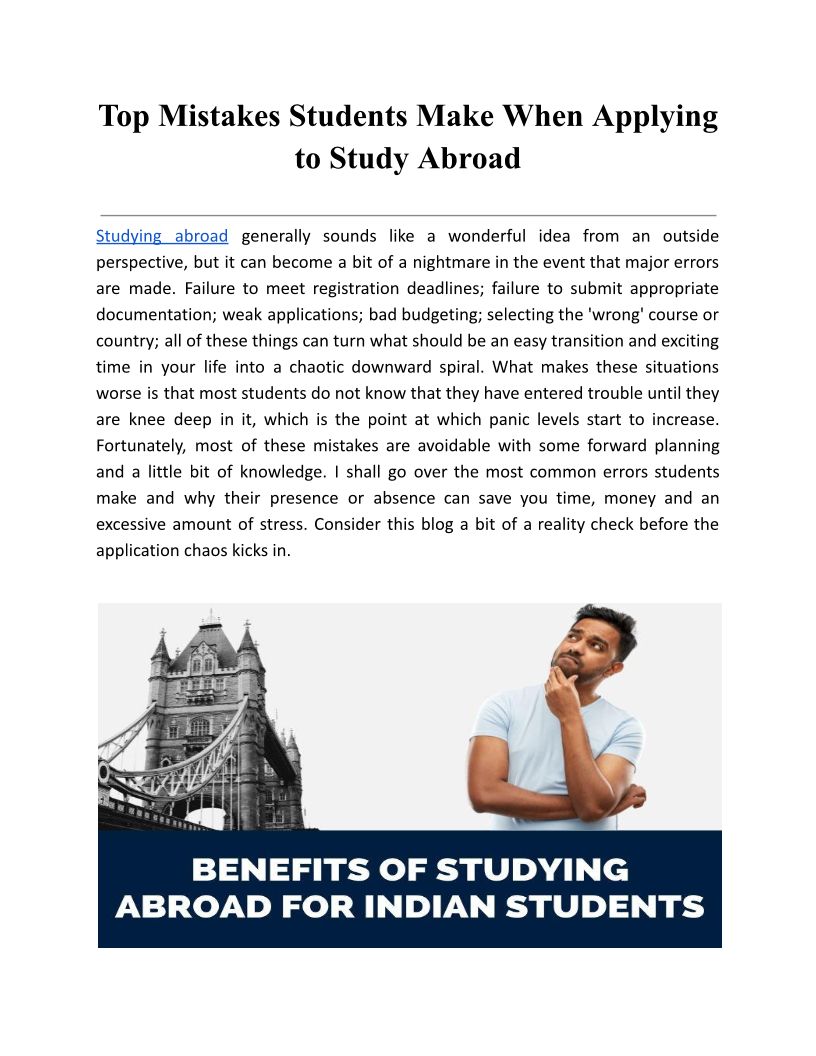 Top Mistakes Students Make When Applying to Study Abroad

Studying abroad generally sounds like a wonderful idea from an outside perspective, but it can become a bit of a nightmare in the event that major errors are made. Failure to meet registration deadlines; failure to submit appropriate documentation; weak applications; bad budgeting; selecting the 'wrong' course or country; all of these things can turn what should be an easy transition and exciting time in your life into a chaotic downward spiral. What makes these situations worse is that most students do not know that they have entered trouble until they are knee deep in it, which is the point at which panic levels start to increase. Fortunately, most of these mistakes are avoidable with some forward planning and a little bit of knowledge. I shall go over the most common errors students make and why their presence or absence can save you time, money and an excessive amount of stress. Consider this blog a bit of a reality check before the application chaos kicks in.

BENEFITS OF STUDYING ABROAD FOR INDIAN STUDENTS